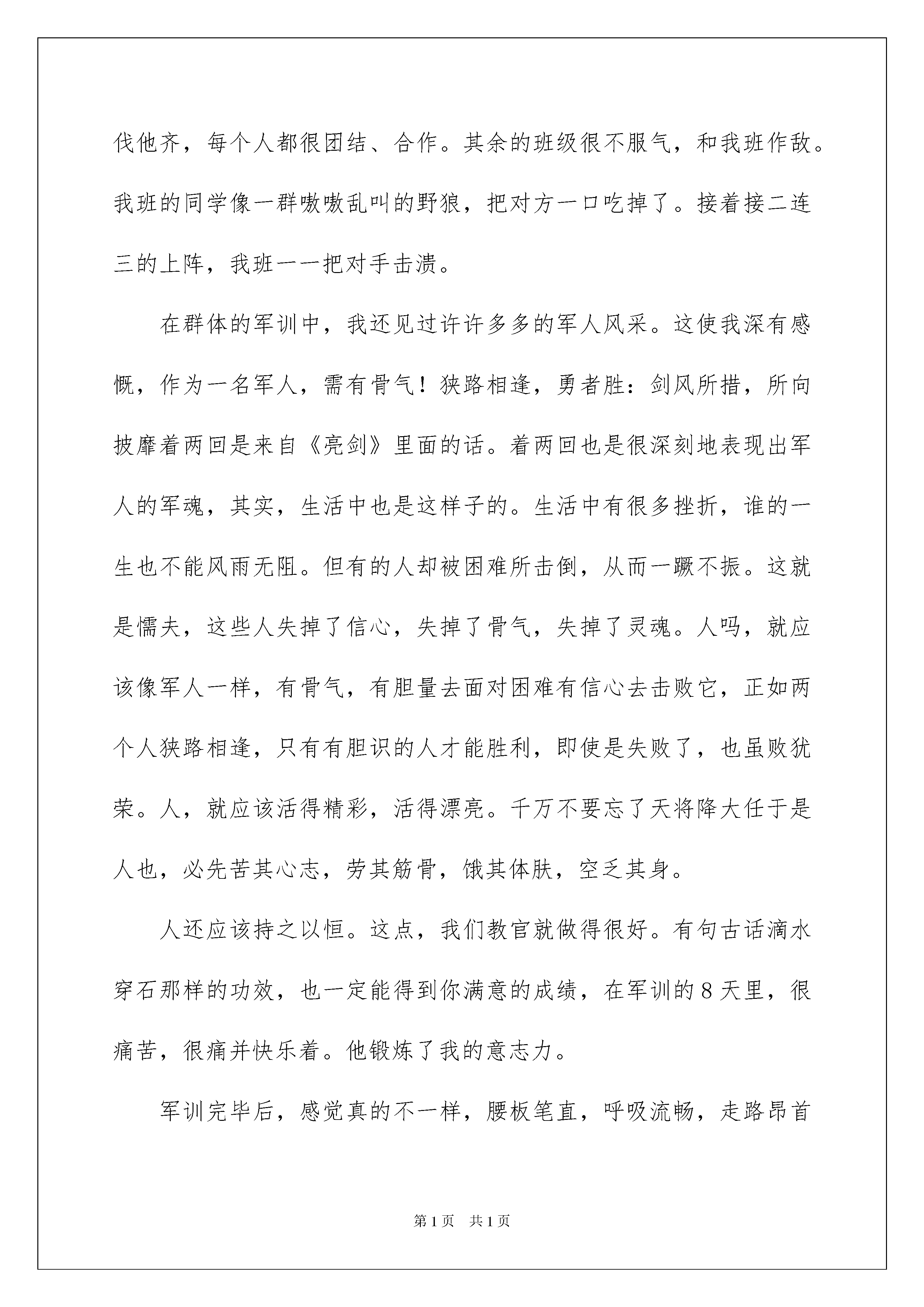 伐他齐，每个人都很团结、合作。其余的班级很不服气，和我班作敌。我班的同学像一群嗷嗷乱叫的野狼，把对方一口吃掉了。接着接二连三的上阵，我班一一把对手击溃。

在群体的军训中，我还见过许许多多的军人风采。这使我深有感慨，作为一名军人，需有骨气！狭路相逢，勇者胜：剑风所措，所向披靡着两回是来自《亮剑》里面的话。着两回也是很深刻地表现出军人的军魂，其实，生活中也是这样子的。生活中有很多挫折，谁的一生也不能风雨无阻。但有的人却被困难所击倒，从而一蹶不振。这就是懦夫，这些人失掉了信心，失掉了骨气，失掉了灵魂。人吗，就应该像军人一样，有骨气，有胆量去面对困难有信心去击败它，正如两个人狭路相逢，只有有胆识的人才能胜利，即使是失败了，也虽败犹荣。人，就应该活得精彩，活得漂亮。千万不要忘了天将降大任于是人也，必先苦其心志，劳其筋骨，饿其体肤，空乏其身。

人还应该持之以恒。这点，我们教官就做得很好。有句古话滴水穿石那样的功效，也一定能得到你满意的成绩，在军训的8天里，很痛苦，很痛并快乐着。他锻炼了我的意志力。

军训完毕后，感觉真的不一样，腰板笔直，呼吸流畅，走路昂首

第1页 共1页